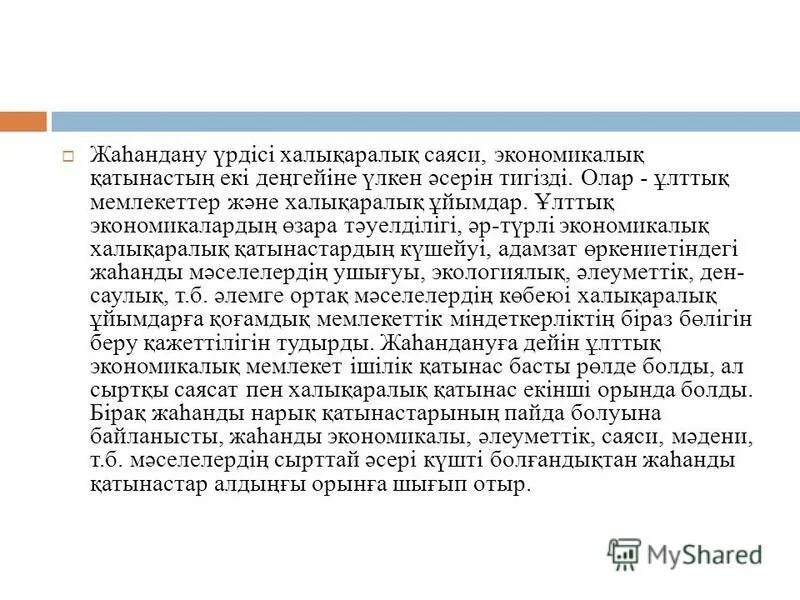 Жаһандану үрдісі халықаралық саяси, экономикалық қатынастың екі деңгейіне үлкен әсерін тигізді. Олар - ұлттық мемлекеттер және халықаралық ұйымдар. Ұлттық экономикалардың өзара тәуелділігі, әр-түрлі экономикалық халықаралық қатынастардың күшейуі, адамзат өркениетіндегі жаһанды мәселелердің ушығуы, экологиялық, әлеуметтік, денсаулық, т.б. әлемге ортақ мәселелердің көбеюі халықаралық ұйымдарға қоғамдық мемлекеттік міндеткерліктің біраз бөлігін беру қажеттілігін тудырды. Жаһандануға дейін ұлттық экономикалық мемлекет ішілік қатынас басты рөлде болды, ал сыртқы саясат пен халықаралық қатынас екінші орында болды. Бірақ жаһанды нарық қатынастарының пайда болуына байланысты, жаһанды экономикалы, әлеуметтік, саяси, мәдени, т.б. мәселелердің сырттай әсері күшті болғандықтан жаһанды қатынастар алдыңғы орынға шығып отыр.

MyShared